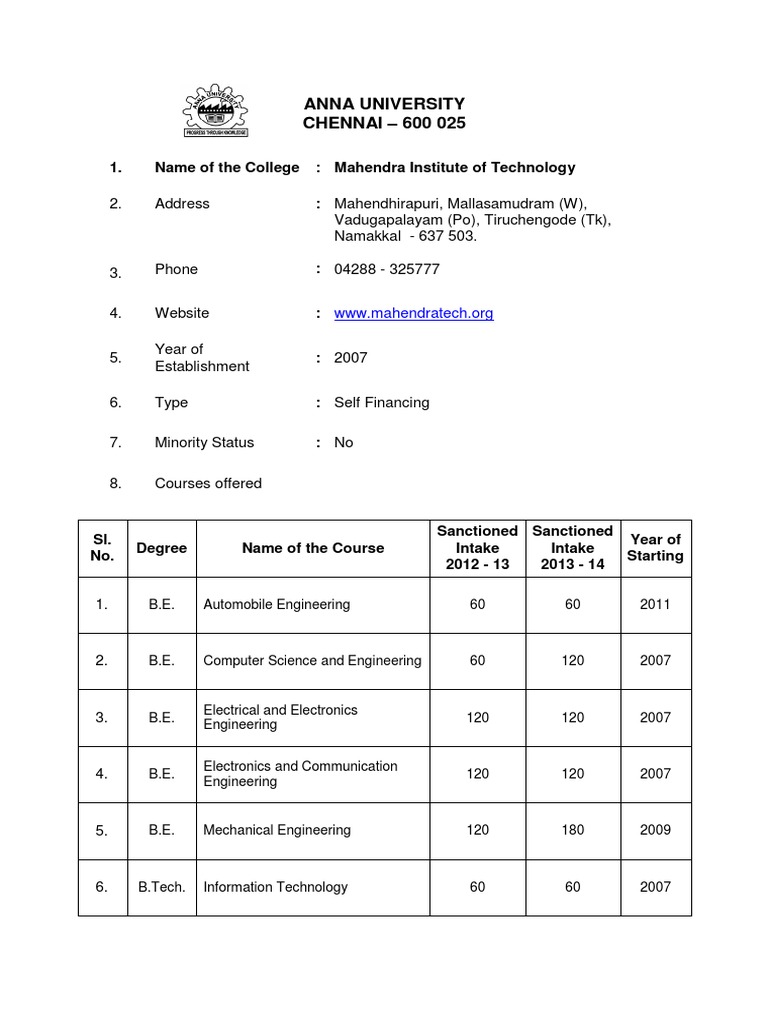 ANNA UNIVERSITY
PROGRESS THROUGH KNOWLEDGE

ANNA UNIVERSITY
CHENNAI – 600 025

1. Name of the College : Mahendra Institute of Technology

2. Address : Mahendhirapuri, Mallasamudram (W), Vadugapalayam (Po), Tiruchengode (Tk), Namakkal - 637 503.

3. Phone : 04288 - 325777

4. Website : www.mahendratech.org

5. Year of Establishment : 2007

6. Type : Self Financing

7. Minority Status : No

8. Courses offered

| Sl. No. | Degree | Name of the Course | Sanctioned Intake 2012 - 13 | Sanctioned Intake 2013 - 14 | Year of Starting |
|---|---|---|---|---|---|
| 1. | B.E. | Automobile Engineering | 60 | 60 | 2011 |
| 2. | B.E. | Computer Science and Engineering | 60 | 120 | 2007 |
| 3. | B.E. | Electrical and Electronics Engineering | 120 | 120 | 2007 |
| 4. | B.E. | Electronics and Communication Engineering | 120 | 120 | 2007 |
| 5. | B.E. | Mechanical Engineering | 120 | 180 | 2009 |
| 6. | B.Tech. | Information Technology | 60 | 60 | 2007 |